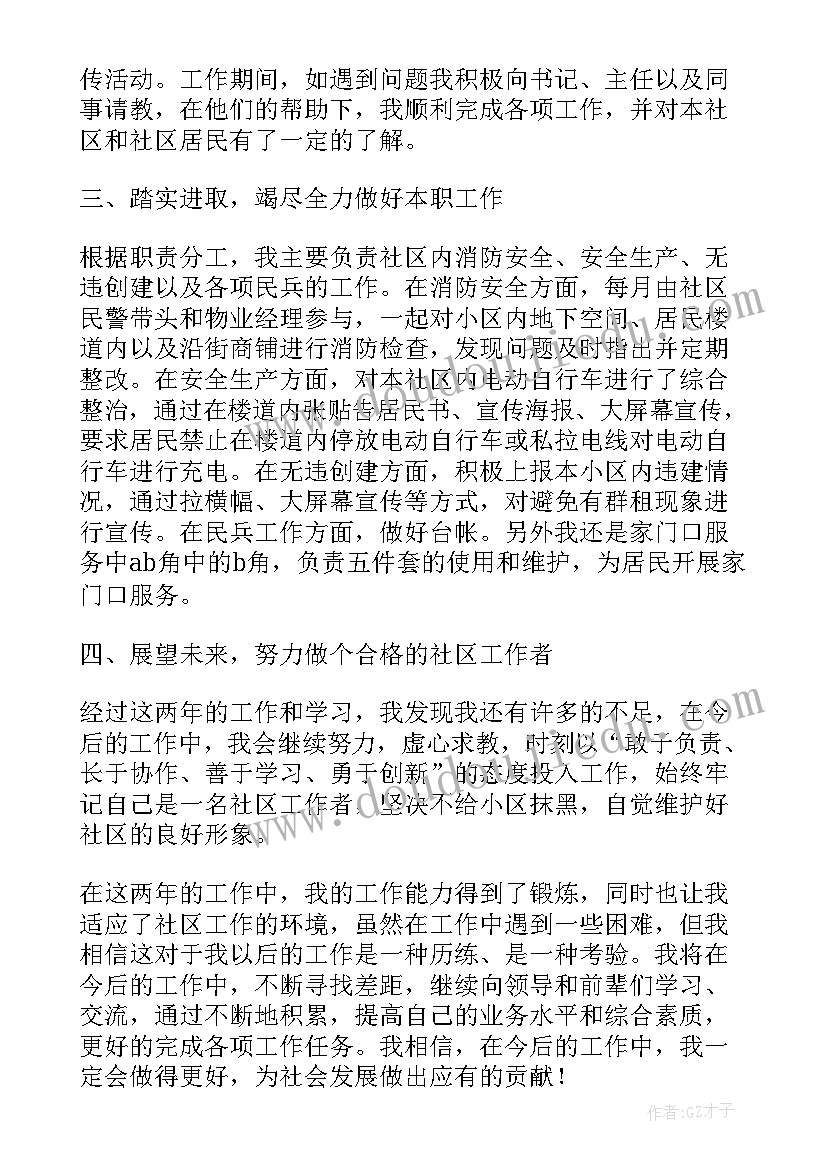 传活动。工作期间，如遇到问题我积极向书记、主任以及同事请教，在他们的帮助下，我顺利完成各项工作，并对本社区和社区居民有了一定的了解。

三、踏实进取，竭尽全力做好本职工作

根据职责分工，我主要负责社区内消防安全、安全生产、无违创建以及各项民兵的工作。在消防安全方面，每月由社区民警带头和物业经理参与，一起对小区内地下空间、居民楼道内以及沿街商铺进行消防检查，发现问题及时指出并定期整改。在安全生产方面，对本社区内电动自行车进行了综合整治，通过在楼道内张贴告居民书、宣传海报、大屏幕宣传，要求居民禁止在楼道内停放电动自行车或私拉电线对电动自行车进行充电。在无违创建方面，积极上报本小区内违建情况，通过拉横幅、大屏幕宣传等方式，对避免有群租现象进行宣传。在民兵工作方面，做好台帐。另外我还是家门口服务中ab角中的b角，负责五件套的使用和维护，为居民开展家门口服务。

四、展望未来，努力做个合格的社区工作者

经过这两年的工作和学习，我发现我还有许多的不足，在今后的工作中，我会继续努力，虚心求教，时刻以“敢于负责、长于协作、善于学习、勇于创新”的态度投入工作，始终牢记自己是一名社区工作者，坚决不给小区抹黑，自觉维护好社区的良好形象。

在这两年的工作中，我的工作能力得到了锻炼，同时也让我适应了社区工作的环境，虽然在工作中遇到一些困难，但我相信这对于我以后的工作是一种历练、是一种考验。我将在今后的工作中，不断寻找差距，继续向领导和前辈们学习、交流，通过不断地积累，提高自己的业务水平和综合素质，更好的完成各项工作任务。我相信，在今后的工作中，我一定会做得更好，为社会发展做出应有的贡献！

作者：GZ才子